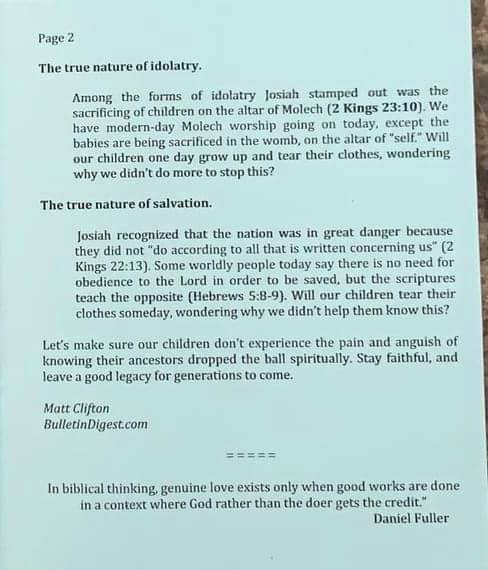 Page 2

The true nature of idolatry.

Among the forms of idolatry Josiah stamped out was the sacrificing of children on the altar of Molech (2 Kings 23:10). We have modern-day Molech worship going on today, except the babies are being sacrificed in the womb, on the altar of "self." Will our children one day grow up and tear their clothes, wondering why we didn't do more to stop this?

The true nature of salvation.

Josiah recognized that the nation was in great danger because they did not "do according to all that is written concerning us" (2 Kings 22:13). Some worldly people today say there is no need for obedience to the Lord in order to be saved, but the scriptures teach the opposite (Hebrews 5:8-9). Will our children tear their clothes someday, wondering why we didn't help them know this?

Let's make sure our children don't experience the pain and anguish of knowing their ancestors dropped the ball spiritually. Stay faithful, and leave a good legacy for generations to come.

Matt Clifton
BulletinDigest.com

=====

In biblical thinking, genuine love exists only when good works are done in a context where God rather than the doer gets the credit."
Daniel Fuller